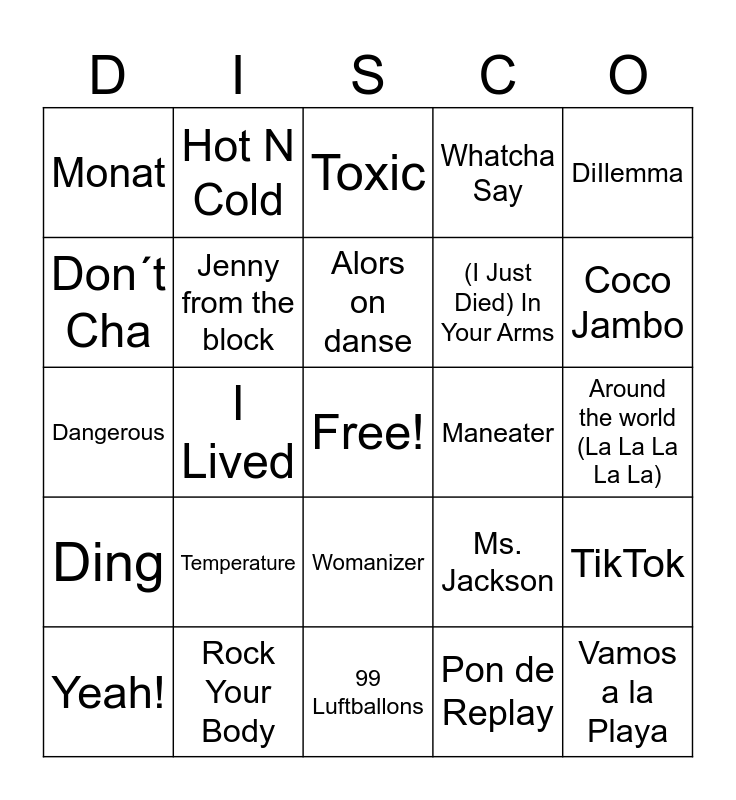 | D | I | S | C | O |
|---|---|---|---|---|
| Monat | Hot N Cold | Toxic | Whatcha Say | Dillemma |
| Don´t Cha | Jenny from the block | Alors on danse | (I Just Died) In Your Arms | Coco Jambo |
| Dangerous | I Lived | Free! | Maneater | Around the world (La La La La La) |
| Ding | Temperature | Womanizer | Ms. Jackson | TikTok |
| Yeah! | Rock Your Body | 99 Luftballons | Pon de Replay | Vamos a la Playa |